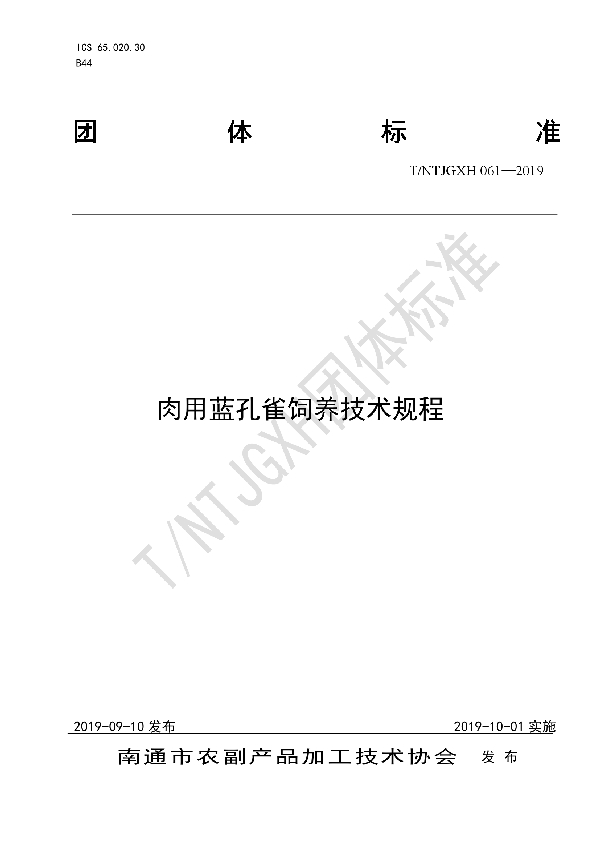 ICS 65.020.30
B44

团 体 标 准

T/NTJGXH 061—2019

T/NTJGXH团体标准

肉用蓝孔雀饲养技术规程

2019-09-10 发布 2019-10-01 实施

南通市农副产品加工技术协会 发布